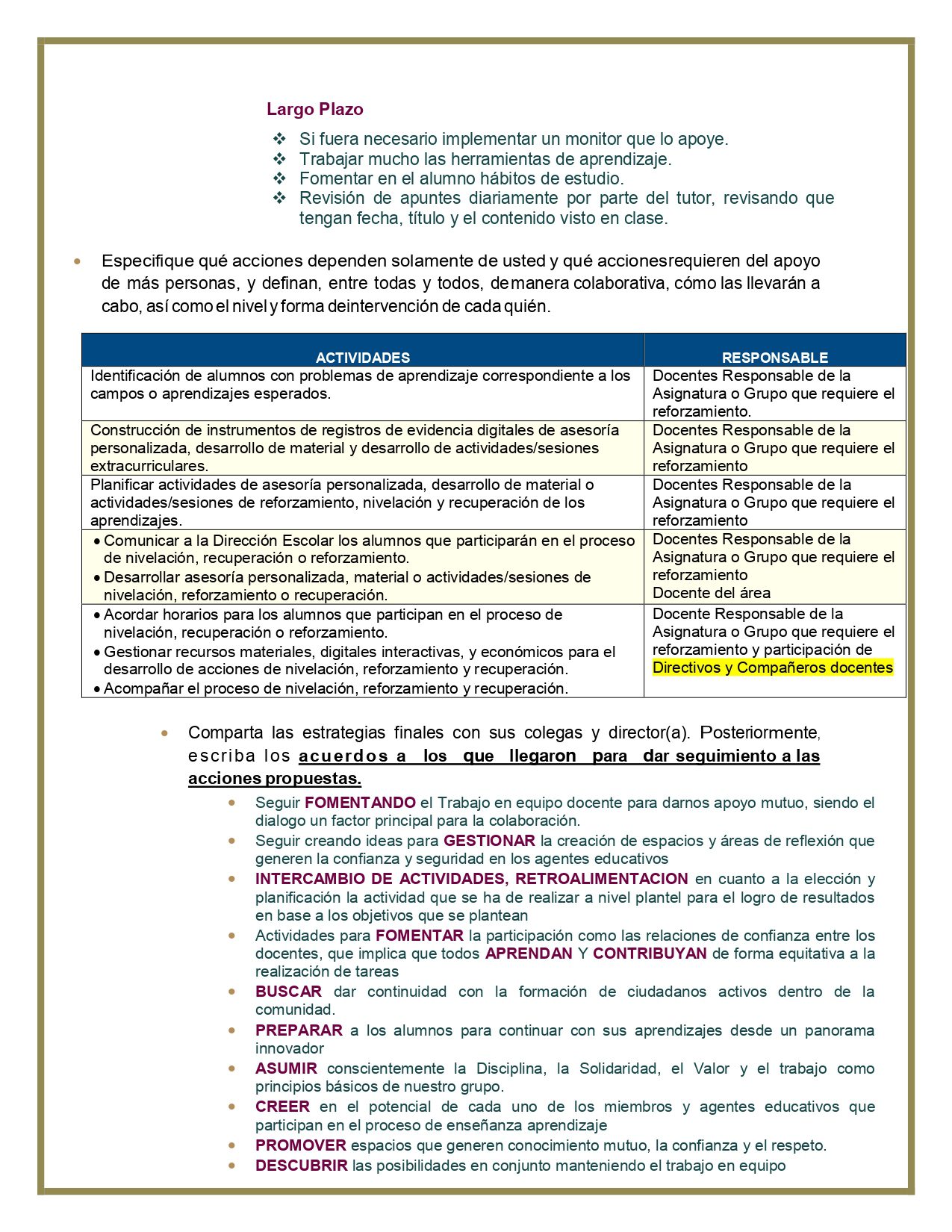 Largo Plazo

❖ Si fuera necesario implementar un monitor que lo apoye.
❖ Trabajar mucho las herramientas de aprendizaje.
❖ Fomentar en el alumno hábitos de estudio.
❖ Revisión de apuntes diariamente por parte del tutor, revisando que tengan fecha, título y el contenido visto en clase.

• Especifique qué acciones dependen solamente de usted y qué accionesrequieren del apoyo de más personas, y definan, entre todas y todos, demanera colaborativa, cómo las llevarán a cabo, así como el nivel y forma deintervención de cada quién.

| ACTIVIDADES | RESPONSABLE |
|---|---|
| Identificación de alumnos con problemas de aprendizaje correspondiente a los campos o aprendizajes esperados. | Docentes Responsable de la Asignatura o Grupo que requiere el reforzamiento. |
| Construcción de instrumentos de registros de evidencia digitales de asesoría personalizada, desarrollo de material y desarrollo de actividades/sesiones extracurriculares. | Docentes Responsable de la Asignatura o Grupo que requiere el reforzamiento |
| Planificar actividades de asesoría personalizada, desarrollo de material o actividades/sesiones de reforzamiento, nivelación y recuperación de los aprendizajes. | Docentes Responsable de la Asignatura o Grupo que requiere el reforzamiento |
| • Comunicar a la Dirección Escolar los alumnos que participarán en el proceso de nivelación, recuperación o reforzamiento. • Desarrollar asesoría personalizada, material o actividades/sesiones de nivelación, reforzamiento o recuperación. | Docentes Responsable de la Asignatura o Grupo que requiere el reforzamiento Docente del área |
| • Acordar horarios para los alumnos que participan en el proceso de nivelación, recuperación o reforzamiento. • Gestionar recursos materiales, digitales interactivas, y económicos para el desarrollo de acciones de nivelación, reforzamiento y recuperación. • Acompañar el proceso de nivelación, reforzamiento y recuperación. | Docente Responsable de la Asignatura o Grupo que requiere el reforzamiento y participación de Directivos y Compañeros docentes |

• Comparta las estrategias finales con sus colegas y director(a). Posteriormente, escriba los acuerdos a los que llegaron para dar seguimiento a las acciones propuestas.

• Seguir FOMENTANDO el Trabajo en equipo docente para darnos apoyo mutuo, siendo el dialogo un factor principal para la colaboración.
• Seguir creando ideas para GESTIONAR la creación de espacios y áreas de reflexión que generen la confianza y seguridad en los agentes educativos
• INTERCAMBIO DE ACTIVIDADES, RETROALIMENTACION en cuanto a la elección y planificación la actividad que se ha de realizar a nivel plantel para el logro de resultados en base a los objetivos que se plantean
• Actividades para FOMENTAR la participación como las relaciones de confianza entre los docentes, que implica que todos APRENDAN Y CONTRIBUYAN de forma equitativa a la realización de tareas
• BUSCAR dar continuidad con la formación de ciudadanos activos dentro de la comunidad.
• PREPARAR a los alumnos para continuar con sus aprendizajes desde un panorama innovador
• ASUMIR conscientemente la Disciplina, la Solidaridad, el Valor y el trabajo como principios básicos de nuestro grupo.
• CREER en el potencial de cada uno de los miembros y agentes educativos que participan en el proceso de enseñanza aprendizaje
• PROMOVER espacios que generen conocimiento mutuo, la confianza y el respeto.
• DESCUBRIR las posibilidades en conjunto manteniendo el trabajo en equipo